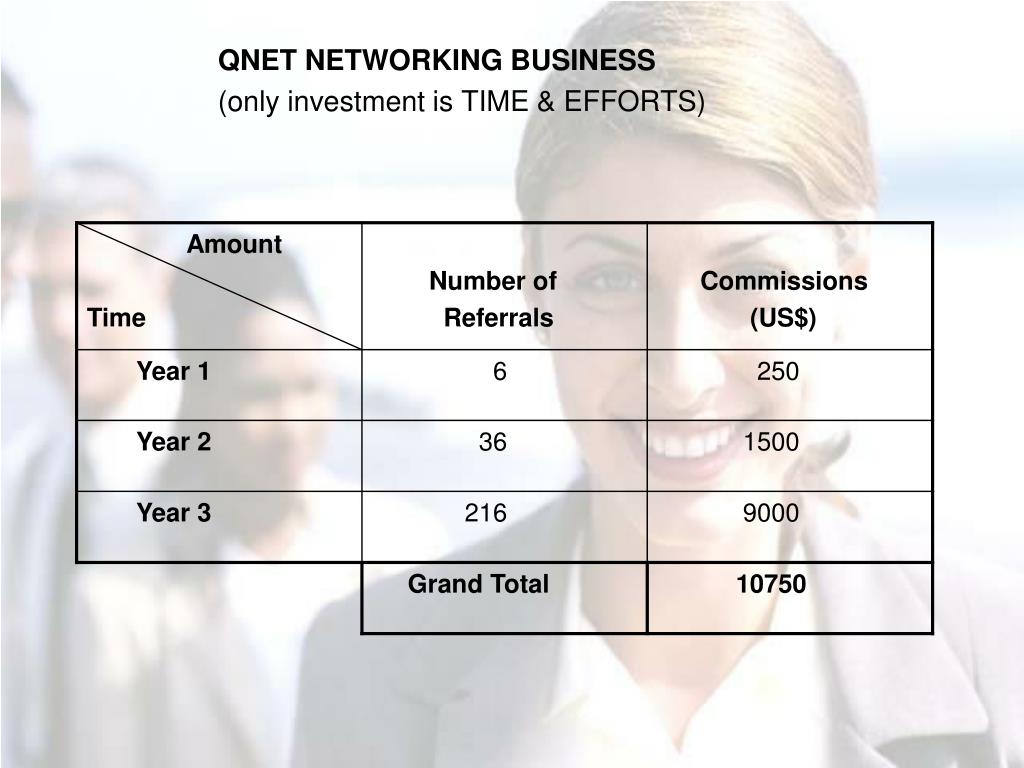 QNET NETWORKING BUSINESS
(only investment is TIME & EFFORTS)

| Amount Time | Number of Referrals | Commissions (US$) |
|---|---|---|
| Year 1 | 6 | 250 |
| Year 2 | 36 | 1500 |
| Year 3 | 216 | 9000 |
| | Grand Total | 10750 |